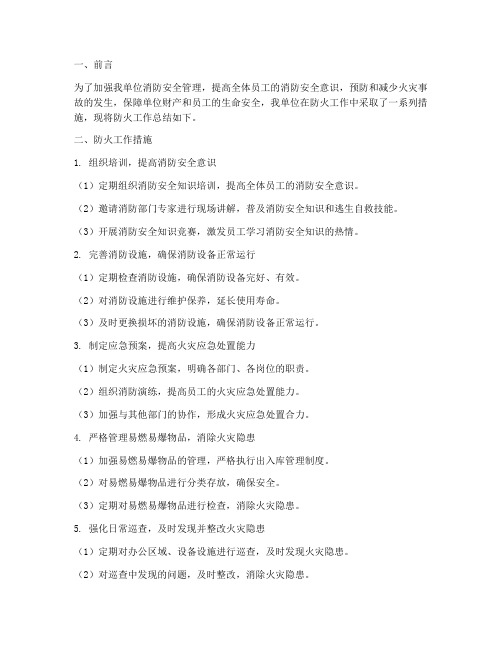 一、前言

为了加强我单位消防安全管理，提高全体员工的消防安全意识，预防和减少火灾事故的发生，保障单位财产和员工的生命安全，我单位在防火工作中采取了一系列措施，现将防火工作总结如下。

二、防火工作措施

1. 组织培训，提高消防安全意识

（1）定期组织消防安全知识培训，提高全体员工的消防安全意识。

（2）邀请消防部门专家进行现场讲解，普及消防安全知识和逃生自救技能。

（3）开展消防安全知识竞赛，激发员工学习消防安全知识的热情。

2. 完善消防设施，确保消防设备正常运行

（1）定期检查消防设施，确保消防设备完好、有效。

（2）对消防设施进行维护保养，延长使用寿命。

（3）及时更换损坏的消防设施，确保消防设备正常运行。

3. 制定应急预案，提高火灾应急处置能力

（1）制定火灾应急预案，明确各部门、各岗位的职责。

（2）组织消防演练，提高员工的火灾应急处置能力。

（3）加强与其他部门的协作，形成火灾应急处置合力。

4. 严格管理易燃易爆物品，消除火灾隐患

（1）加强易燃易爆物品的管理，严格执行出入库管理制度。

（2）对易燃易爆物品进行分类存放，确保安全。

（3）定期对易燃易爆物品进行检查，消除火灾隐患。

5. 强化日常巡查，及时发现并整改火灾隐患

（1）定期对办公区域、设备设施进行巡查，及时发现火灾隐患。

（2）对巡查中发现的问题，及时整改，消除火灾隐患。